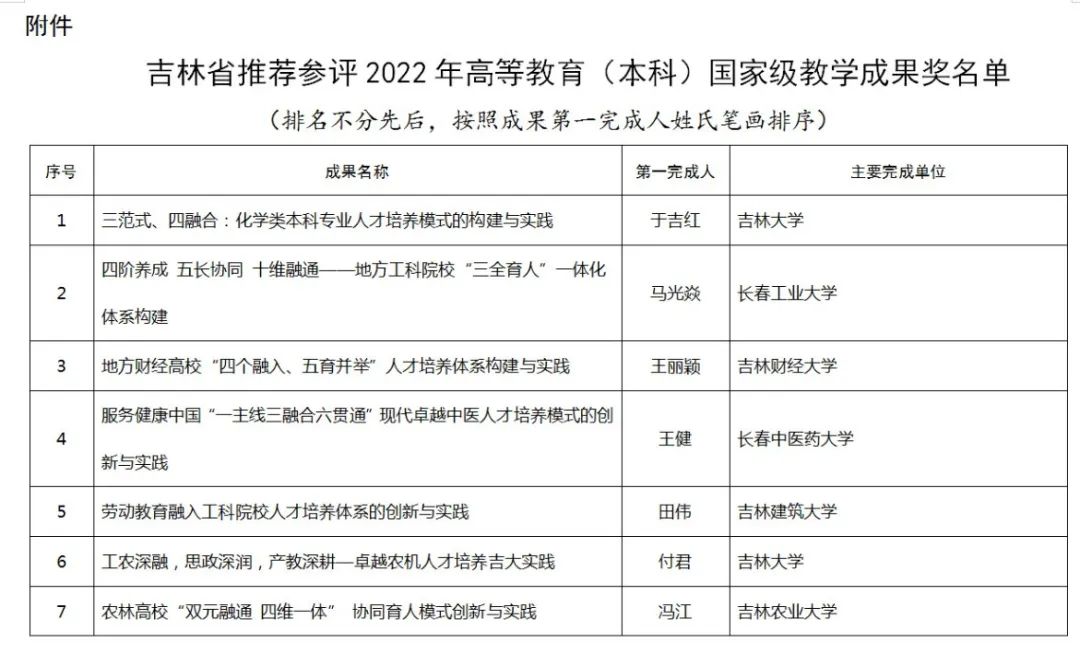 附件

吉林省推荐参评 2022 年高等教育（本科）国家级教学成果奖名单

（排名不分先后，按照成果第一完成人姓氏笔画排序）

| 序号 | 成果名称 | 第一完成人 | 主要完成单位 |
|---|---|---|---|
| 1 | 三范式、四融合：化学类本科专业人才培养模式的构建与实践 | 于吉红 | 吉林大学 |
| 2 | 四阶养成 五长协同 十维融通——地方工科院校“三全育人”一体化体系构建 | 马光焱 | 长春工业大学 |
| 3 | 地方财经高校“四个融入、五育并举”人才培养体系构建与实践 | 王丽颖 | 吉林财经大学 |
| 4 | 服务健康中国“一主线三融合六贯通”现代卓越中医人才培养模式的创新与实践 | 王健 | 长春中医药大学 |
| 5 | 劳动教育融入工科院校人才培养体系的创新与实践 | 田伟 | 吉林建筑大学 |
| 6 | 工农深融，思政深润，产教深耕—卓越农机人才培养吉大实践 | 付君 | 吉林大学 |
| 7 | 农林高校“双元融通 四维一体” 协同育人模式创新与实践 | 冯江 | 吉林农业大学 |